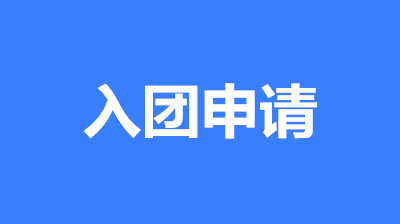 入团申请